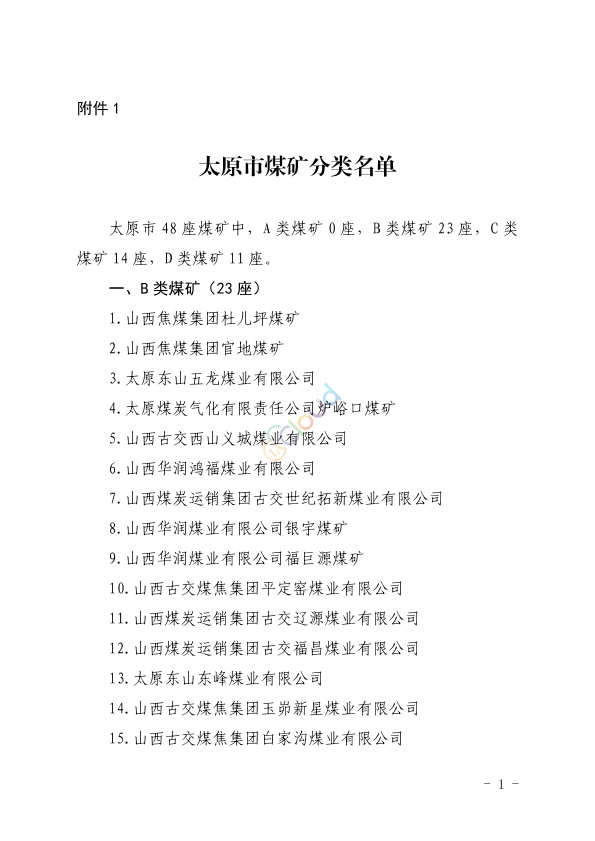 附件 1

太原市煤矿分类名单

太原市 48 座煤矿中，A 类煤矿 0 座，B 类煤矿 23 座，C 类煤矿 14 座，D 类煤矿 11 座。

一、B 类煤矿（23 座）

1. 山西焦煤集团杜儿坪煤矿

2. 山西焦煤集团官地煤矿

3. 太原东山五龙煤业有限公司

4. 太原煤炭气化有限责任公司炉峪口煤矿

5. 山西古交西山义城煤业有限公司

6. 山西华润鸿福煤业有限公司

7. 山西煤炭运销集团古交世纪拓新煤业有限公司

8. 山西华润煤业有限公司银宇煤矿

9. 山西华润煤业有限公司福巨源煤矿

10. 山西古交煤焦集团平定窑煤业有限公司

11. 山西煤炭运销集团古交辽源煤业有限公司

12. 山西煤炭运销集团古交福昌煤业有限公司

13. 太原东山东峰煤业有限公司

14. 山西古交煤焦集团玉峁新星煤业有限公司

15. 山西古交煤焦集团白家沟煤业有限公司

- 1 -